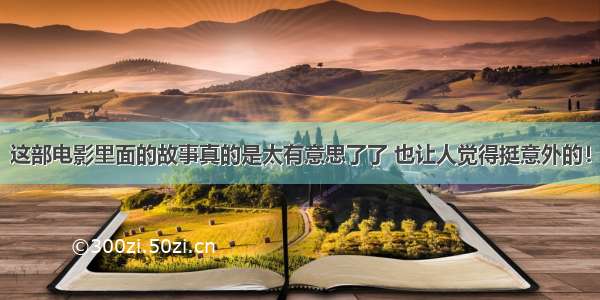 这部电影里面的故事真的是太有意思了了 也让人觉得挺意外的！

©300zi.50zi.cn